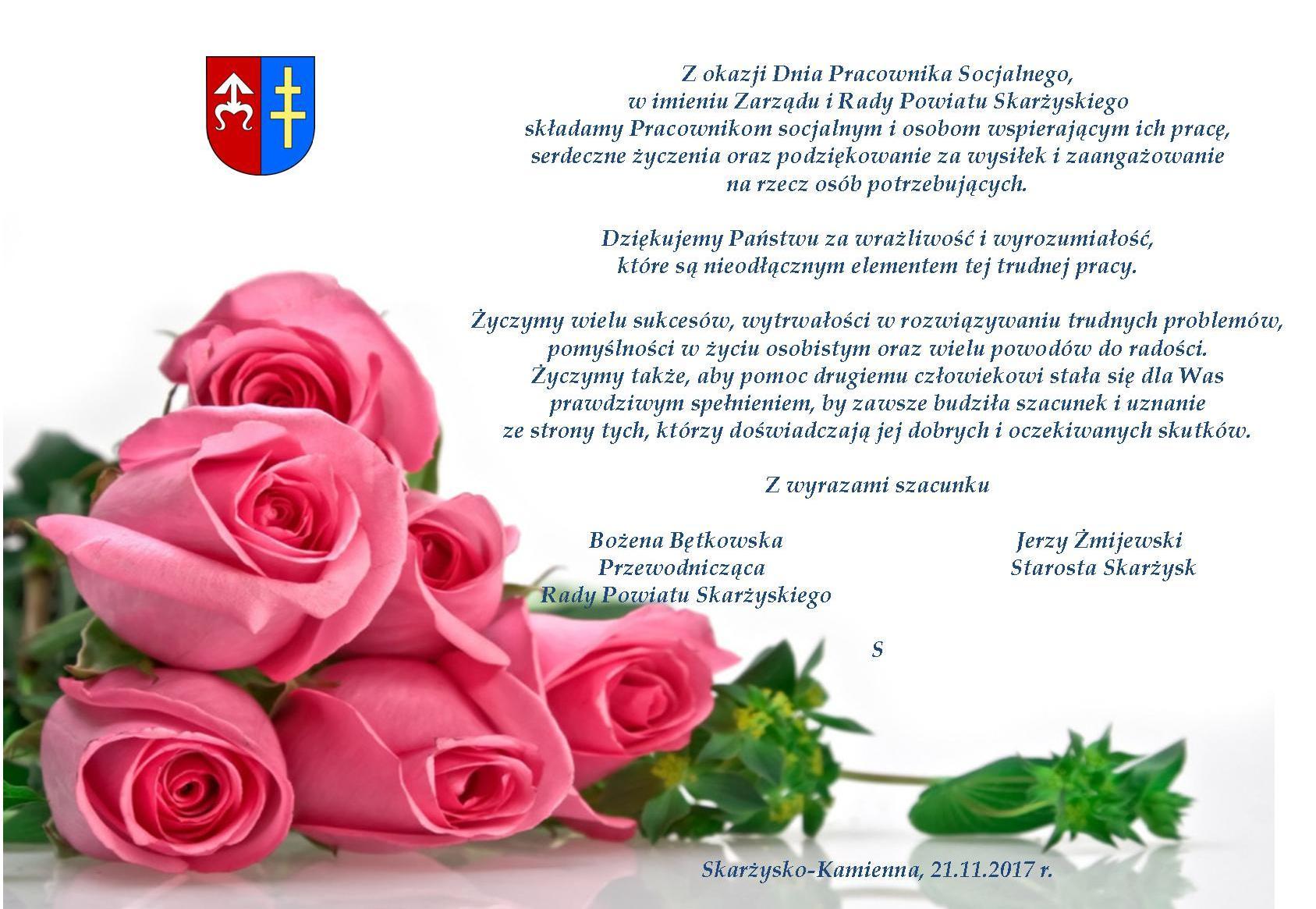 Z okazji Dnia Pracownika Socjalnego,
w imieniu Zarządu i Rady Powiatu Skarżyskiego
składamy Pracownikom socjalnym i osobom wspierającym ich pracę,
serdeczne życzenia oraz podziękowanie za wysiłek i zaangażowanie
na rzecz osób potrzebujących.

Dziękujemy Państwu za wrażliwość i wyrozumiałość,
które są nieodłącznym elementem tej trudnej pracy.

Życzymy wielu sukcesów, wytrwałości w rozwiązywaniu trudnych problemów,
pomyślności w życiu osobistym oraz wielu powodów do radości.
Życzymy także, aby pomoc drugiemu człowiekowi stała się dla Was
prawdziwym spełnieniem, by zawsze budziła szacunek i uznanie
ze strony tych, którzy doświadczają jej dobrych i oczekiwanych skutków.

Z wyrazami szacunku

Bożena Bętkowska
Przewodnicząca
Rady Powiatu Skarżyskiego

Jerzy Żmijewski
Starosta Skarżysk

S

Skarżysko-Kamienna, 21.11.2017 r.